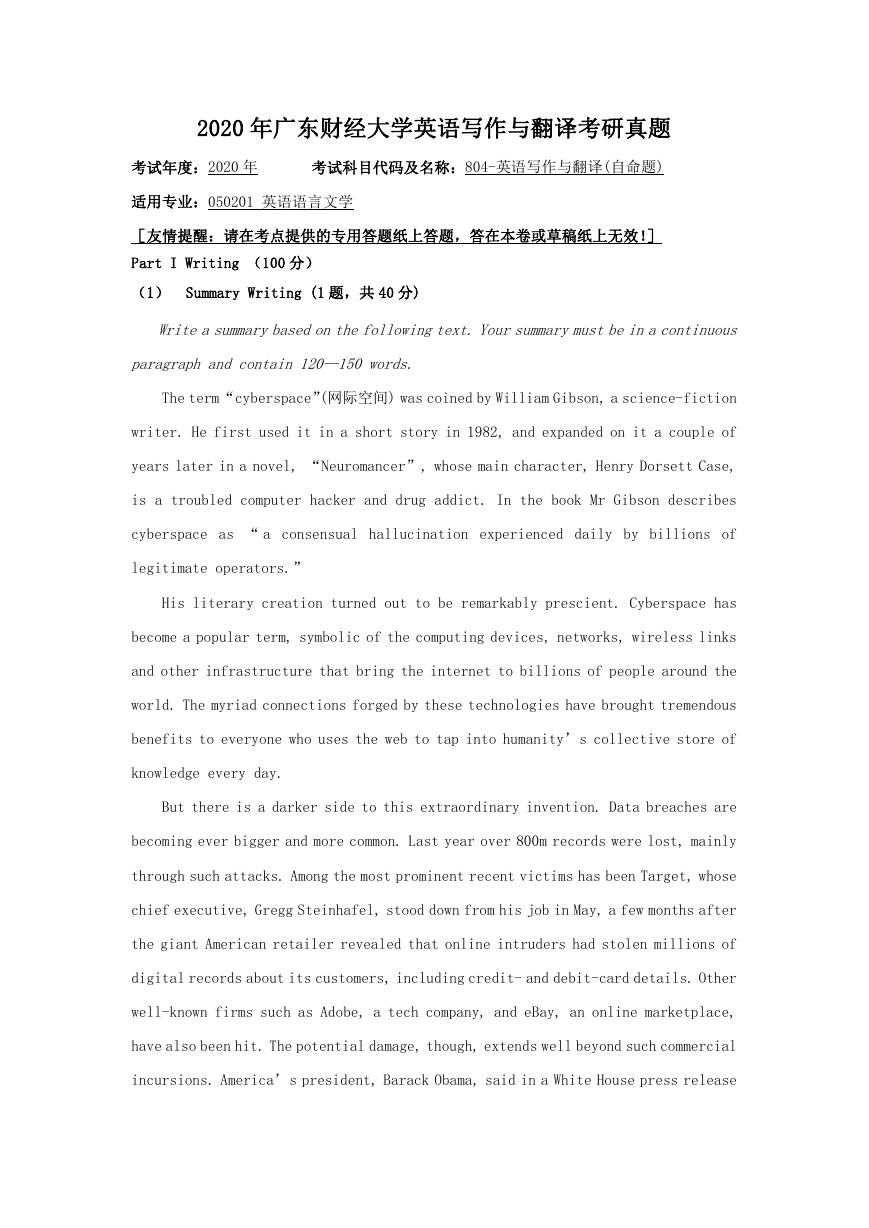 2020年广东财经大学英语写作与翻译考研真题

考试年度：2020年　　考试科目代码及名称：804-英语写作与翻译(自命题)

适用专业：050201 英语语言文学

[友情提醒：请在考点提供的专用答题纸上答题，答在本卷或草稿纸上无效!]

Part I Writing （100分）

（1）　Summary Writing (1题，共40分)

Write a summary based on the following text. Your summary must be in a continuous paragraph and contain 120—150 words.

The term “cyberspace”(网际空间) was coined by William Gibson, a science-fiction writer. He first used it in a short story in 1982, and expanded on it a couple of years later in a novel, “Neuromancer”, whose main character, Henry Dorsett Case, is a troubled computer hacker and drug addict. In the book Mr Gibson describes cyberspace as “a consensual hallucination experienced daily by billions of legitimate operators.”

His literary creation turned out to be remarkably prescient. Cyberspace has become a popular term, symbolic of the computing devices, networks, wireless links and other infrastructure that bring the internet to billions of people around the world. The myriad connections forged by these technologies have brought tremendous benefits to everyone who uses the web to tap into humanity’s collective store of knowledge every day.

But there is a darker side to this extraordinary invention. Data breaches are becoming ever bigger and more common. Last year over 800m records were lost, mainly through such attacks. Among the most prominent recent victims has been Target, whose chief executive, Gregg Steinhafel, stood down from his job in May, a few months after the giant American retailer revealed that online intruders had stolen millions of digital records about its customers, including credit- and debit-card details. Other well-known firms such as Adobe, a tech company, and eBay, an online marketplace, have also been hit. The potential damage, though, extends well beyond such commercial incursions. America’s president, Barack Obama, said in a White House press release